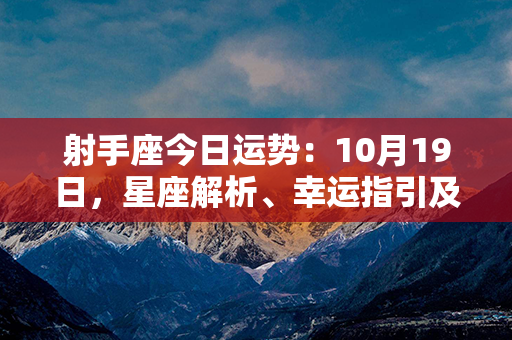 射手座今日运势：10月19日，星座解析、幸运指引及